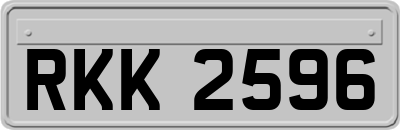 RKK 2596